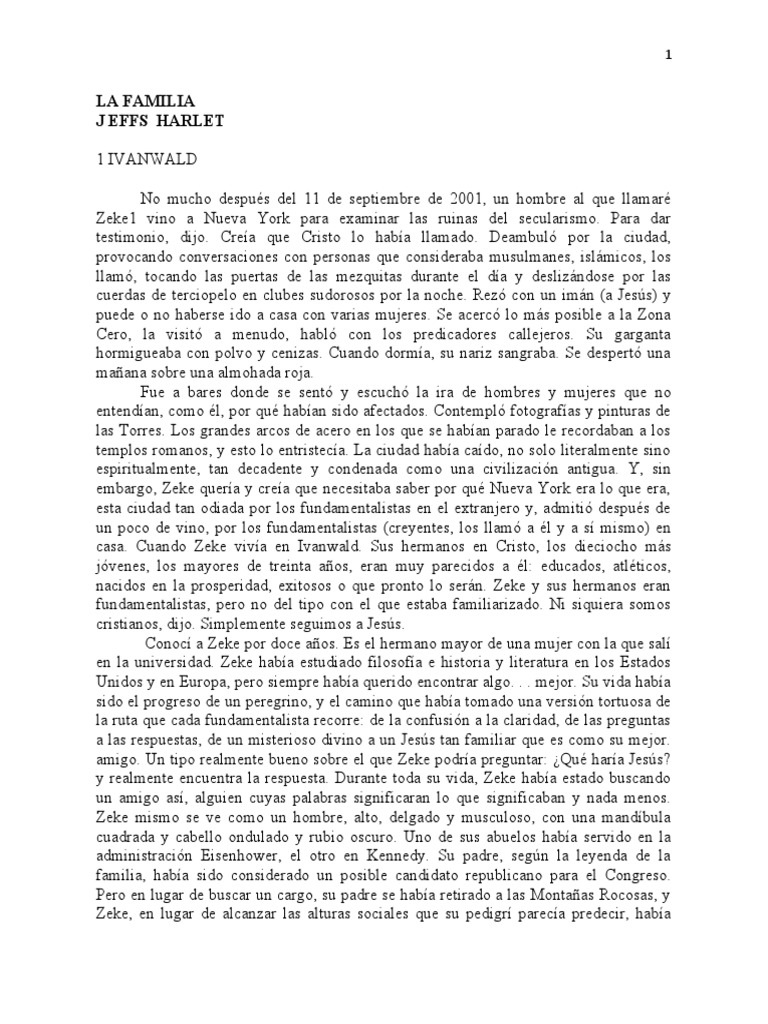 1

LA FAMILIA
JEFFS HARLET

1 IVANWALD

No mucho después del 11 de septiembre de 2001, un hombre al que llamaré Zeke1 vino a Nueva York para examinar las ruinas del secularismo. Para dar testimonio, dijo. Creía que Cristo lo había llamado. Deambuló por la ciudad, provocando conversaciones con personas que consideraba musulmanes, islámicos, los llamó, tocando las puertas de las mezquitas durante el día y deslizándose por las cuerdas de terciopelo en clubes sudorosos por la noche. Rezó con un imán (a Jesús) y puede o no haberse ido a casa con varias mujeres. Se acercó lo más posible a la Zona Cero, la visitó a menudo, habló con los predicadores callejeros. Su garganta hormigueaba con polvo y cenizas. Cuando dormía, su nariz sangraba. Se despertó una mañana sobre una almohada roja.

Fue a bares donde se sentó y escuchó la ira de hombres y mujeres que no entendían, como él, por qué habían sido afectados. Contempló fotografías y pinturas de las Torres. Los grandes arcos de acero en los que se habían parado le recordaban a los templos romanos, y esto lo entristecía. La ciudad había caído, no solo literalmente sino espiritualmente, tan decadente y condenada como una civilización antigua. Y, sin embargo, Zeke quería y creía que necesitaba saber por qué Nueva York era lo que era, esta ciudad tan odiada por los fundamentalistas en el extranjero y, admitió después de un poco de vino, por los fundamentalistas (creyentes, los llamó a él y a sí mismo) en casa. Cuando Zeke vivía en Ivanwald. Sus hermanos en Cristo, los dieciocho más jóvenes, los mayores de treinta años, eran muy parecidos a él: educados, atléticos, nacidos en la prosperidad, exitosos o que pronto lo serán. Zeke y sus hermanos eran fundamentalistas, pero no del tipo con el que estaba familiarizado. Ni siquiera somos cristianos, dijo. Simplemente seguimos a Jesús.

Conocí a Zeke por doce años. Es el hermano mayor de una mujer con la que salí en la universidad. Zeke había estudiado filosofía e historia y literatura en los Estados Unidos y en Europa, pero siempre había querido encontrar algo. . . mejor. Su vida había sido el progreso de un peregrino, y el camino que había tomado una versión tortuosa de la ruta que cada fundamentalista recorre: de la confusión a la claridad, de las preguntas a las respuestas, de un misterioso divino a un Jesús tan familiar que es como su mejor. amigo. Un tipo realmente bueno sobre el que Zeke podría preguntar: ¿Qué haría Jesús? y realmente encuentra la respuesta. Durante toda su vida, Zeke había estado buscando un amigo así, alguien cuyas palabras significaran lo que significaban y nada menos. Zeke mismo se ve como un hombre, alto, delgado y musculoso, con una mandíbula cuadrada y cabello ondulado y rubio oscuro. Uno de sus abuelos había servido en la administración Eisenhower, el otro en Kennedy. Su padre, según la leyenda de la familia, había sido considerado un posible candidato republicano para el Congreso. Pero en lugar de buscar un cargo, su padre se había retirado a las Montañas Rocosas, y Zeke, en lugar de alcanzar las alturas sociales que su pedigrí parecía predecir, había